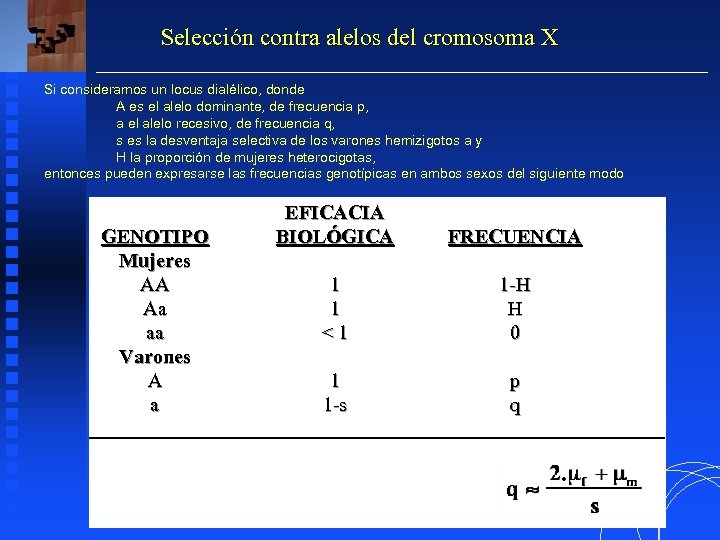 Selección contra alelos del cromosoma X

Si consideramos un locus dialélico, donde
A es el alelo dominante, de frecuencia p,
a el alelo recesivo, de frecuencia q,
s es la desventaja selectiva de los varones hemizigotos a y
H la proporción de mujeres heterocigotas,
entonces pueden expresarse las frecuencias genotípicas en ambos sexos del siguiente modo

| GENOTIPO | EFICACIA BIOLÓGICA | FRECUENCIA |
|---|---|---|
| Mujeres | | |
| AA | 1 | 1-H |
| Aa | 1 | H |
| aa | < 1 | 0 |
| Varones | | |
| A | 1 | p |
| a | 1-s | q |

$q \approx \frac{2.\mu_f + \mu_m}{s}$